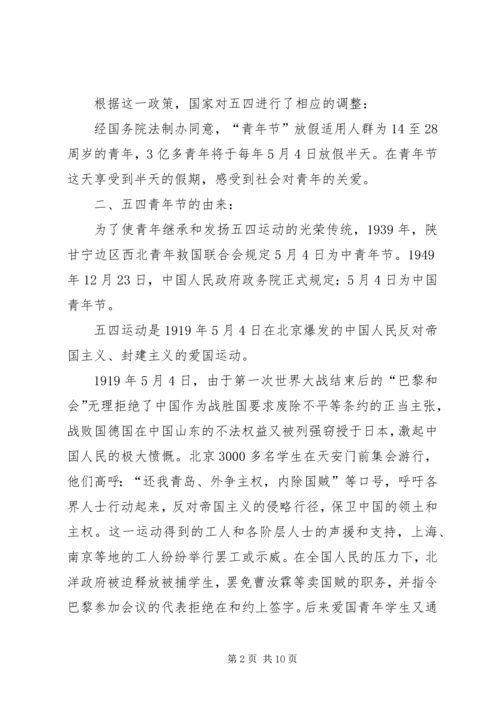 根据这一政策，国家对五四进行了相应的调整：

经国务院法制办同意，“青年节”放假适用人群为14至28周岁的青年，3亿多青年将于每年5月4日放假半天。在青年节这天享受到半天的假期，感受到社会对青年的关爱。

二、五四青年节的由来：

为了使青年继承和发扬五四运动的光荣传统，1939年，陕甘宁边区西北青年救国联合会规定5月4日为中青年节。1949年12月23日，中国人民政府政务院正式规定：5月4日为中国青年节。

五四运动是1919年5月4日在北京爆发的中国人民反对帝国主义、封建主义的爱国运动。

1919年5月4日，由于第一次世界大战结束后的“巴黎和会”无理拒绝了中国作为战胜国要求废除不平等条约的正当主张，战败国德国在中国山东的不法权益又被列强窃授于日本，激起中国人民的极大愤慨。北京3000多名学生在天安门前集会游行，他们高呼：“还我青岛、外争主权，内除国贼”等口号，呼吁各界人士行动起来，反对帝国主义的侵略行径，保卫中国的领土和主权。这一运动得到的工人和各阶层人士的声援和支持，上海、南京等地的工人纷纷举行罢工或示威。在全国人民的压力下，北洋政府被迫释放被捕学生，罢免曹汝霖等卖国贼的职务，并指令巴黎参加会议的代表拒绝在和约上签字。后来爱国青年学生又通

第2页 共10页